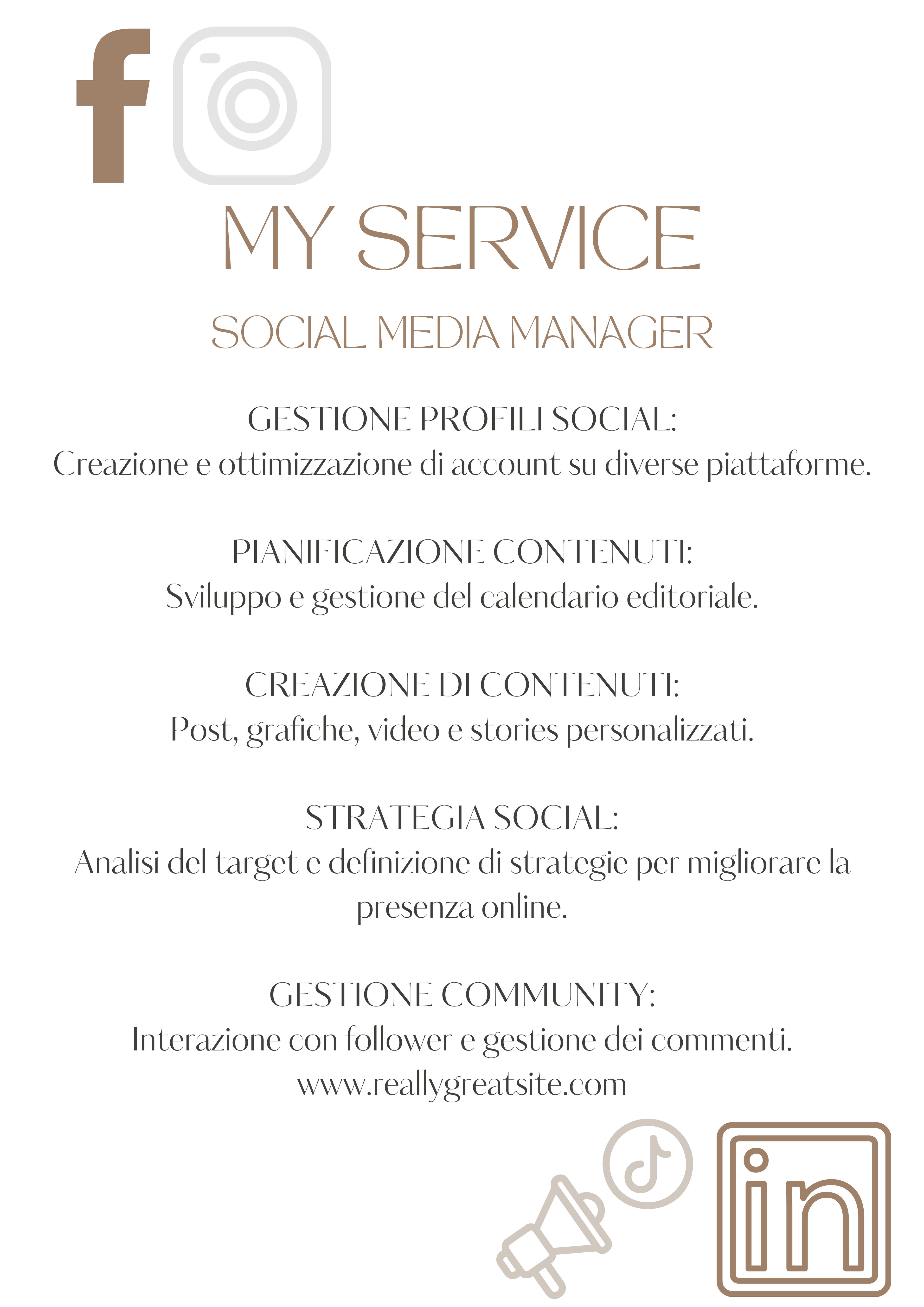 f

MY SERVICE

SOCIAL MEDIA MANAGER

GESTIONE PROFILI SOCIAL:
Creazione e ottimizzazione di account su diverse piattaforme.

PIANIFICAZIONE CONTENUTI:
Sviluppo e gestione del calendario editoriale.

CREAZIONE DI CONTENUTI:
Post, grafiche, video e stories personalizzati.

STRATEGIA SOCIAL:
Analisi del target e definizione di strategie per migliorare la presenza online.

GESTIONE COMMUNITY:
Interazione con follower e gestione dei commenti.
www.reallygreatsite.com

in